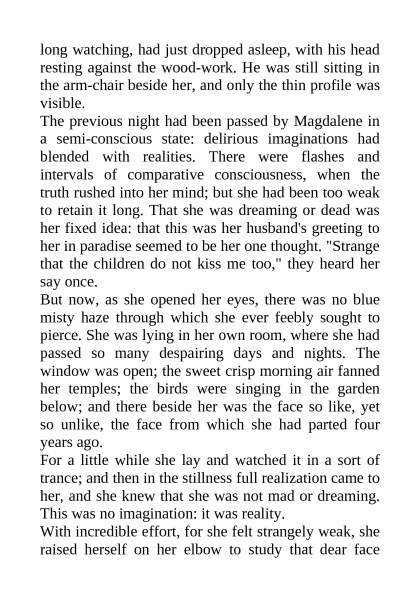 long watching, had just dropped asleep, with his head resting against the wood-work. He was still sitting in the arm-chair beside her, and only the thin profile was visible.

The previous night had been passed by Magdalene in a semi-conscious state: delirious imaginations had blended with realities. There were flashes and intervals of comparative consciousness, when the truth rushed into her mind; but she had been too weak to retain it long. That she was dreaming or dead was her fixed idea: that this was her husband's greeting to her in paradise seemed to be her one thought. "Strange that the children do not kiss me too," they heard her say once.

But now, as she opened her eyes, there was no blue misty haze through which she ever feebly sought to pierce. She was lying in her own room, where she had passed so many despairing days and nights. The window was open; the sweet crisp morning air fanned her temples; the birds were singing in the garden below; and there beside her was the face so like, yet so unlike, the face from which she had parted four years ago.

For a little while she lay and watched it in a sort of trance; and then in the stillness full realization came to her, and she knew that she was not mad or dreaming. This was no imagination: it was reality.

With incredible effort, for she felt strangely weak, she raised herself on her elbow to study that dear face